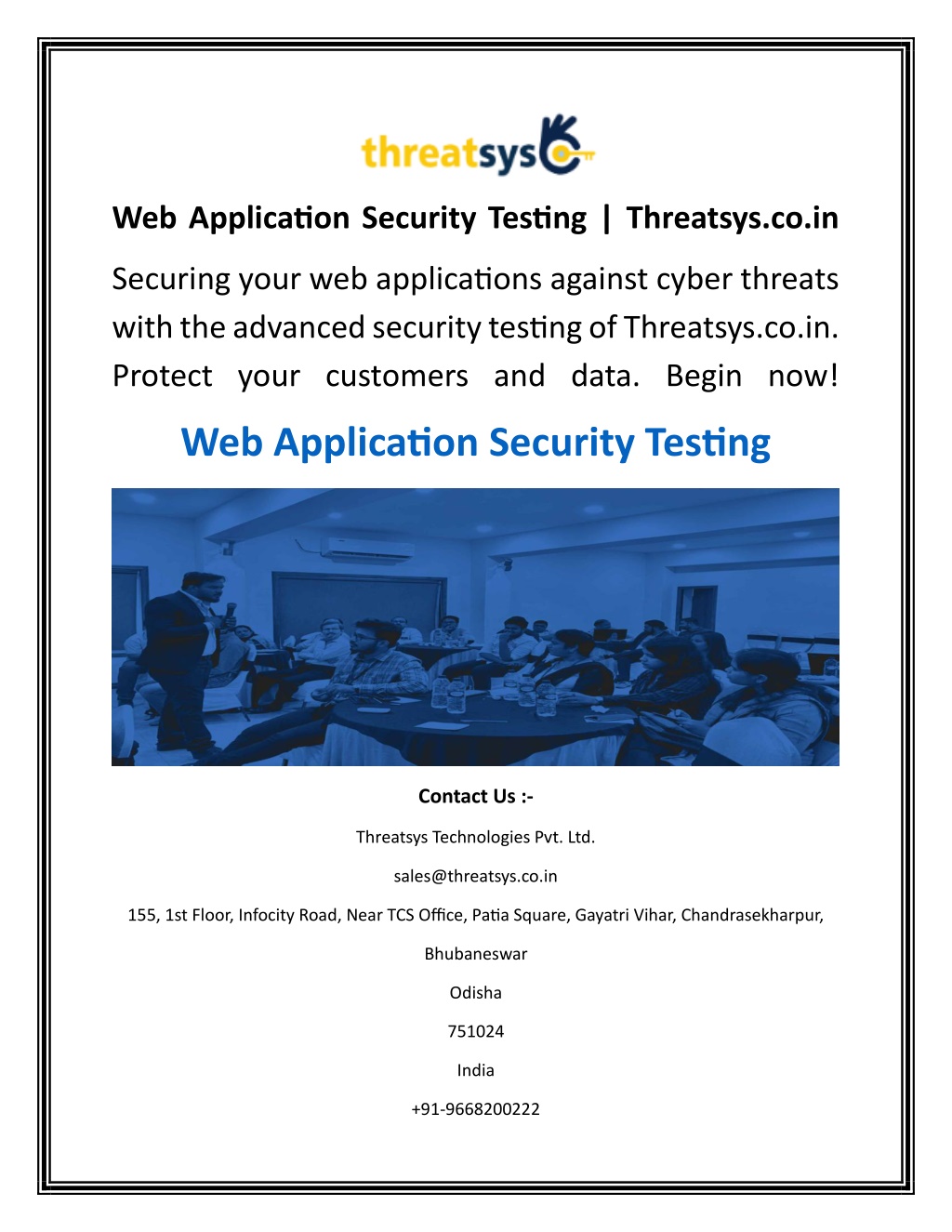 threatsys

Web Application Security Testing | Threatsys.co.in

Securing your web applications against cyber threats with the advanced security testing of Threatsys.co.in. Protect your customers and data. Begin now!

Web Application Security Testing

Contact Us :-

Threatsys Technologies Pvt. Ltd.

sales@threatsys.co.in

155, 1st Floor, Infocity Road, Near TCS Office, Patia Square, Gayatri Vihar, Chandrasekharpur,

Bhubaneswar

Odisha

751024

India

+91-9668200222